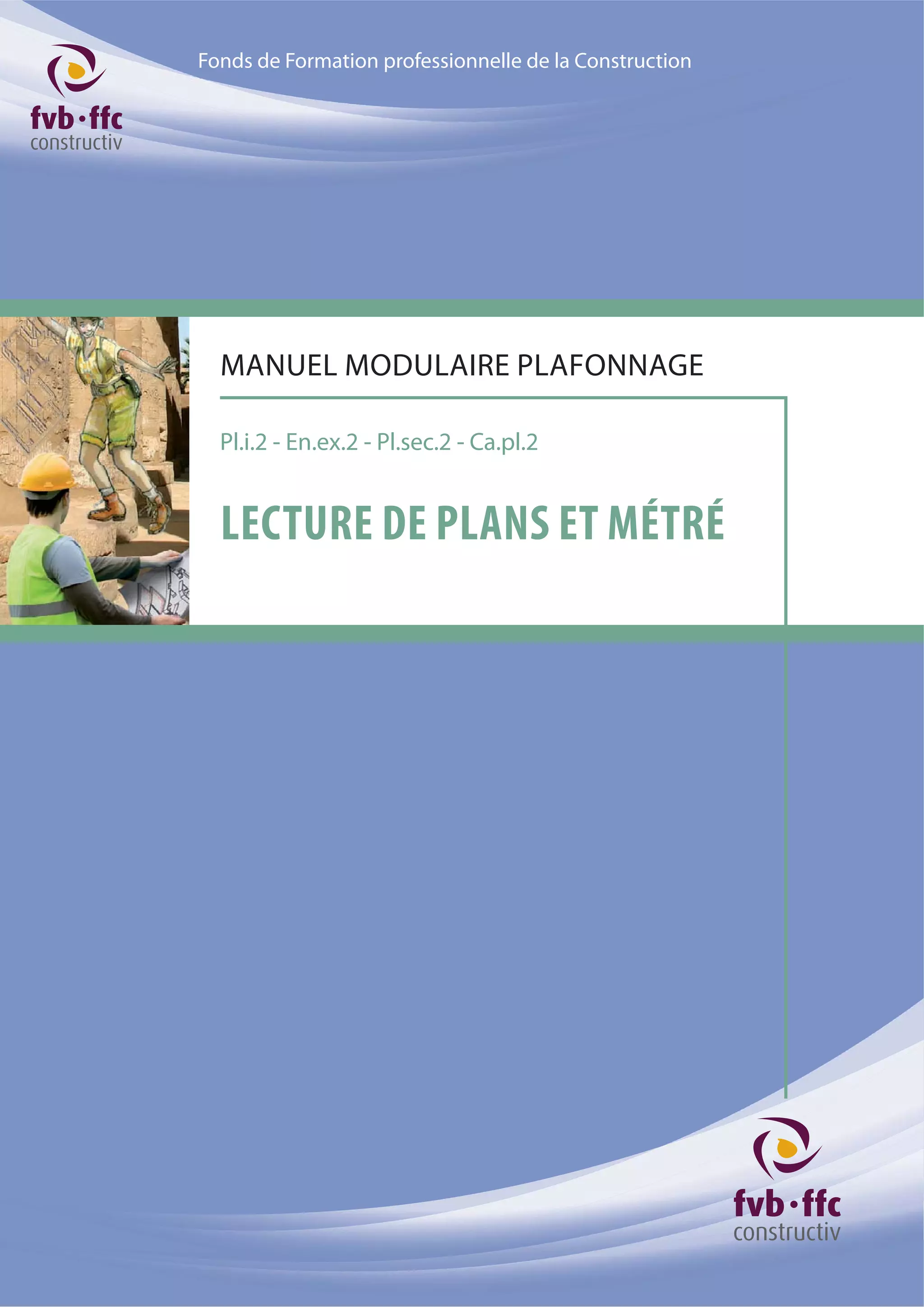 fvb·ffc
constructiv

Fonds de Formation professionnelle de la Construction

MANUEL MODULAIRE PLAFONNAGE

Pl.i.2 - En.ex.2 - Pl.sec.2 - Ca.pl.2

LECTURE DE PLANS ET MÉTRÉ

fvb·ffc
constructiv